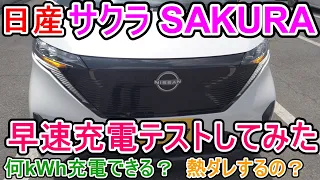 日産 サクラ SAKURA

NISSAN

早速充電テストしてみた

何kWh充電できる？ 熱ダレするの？